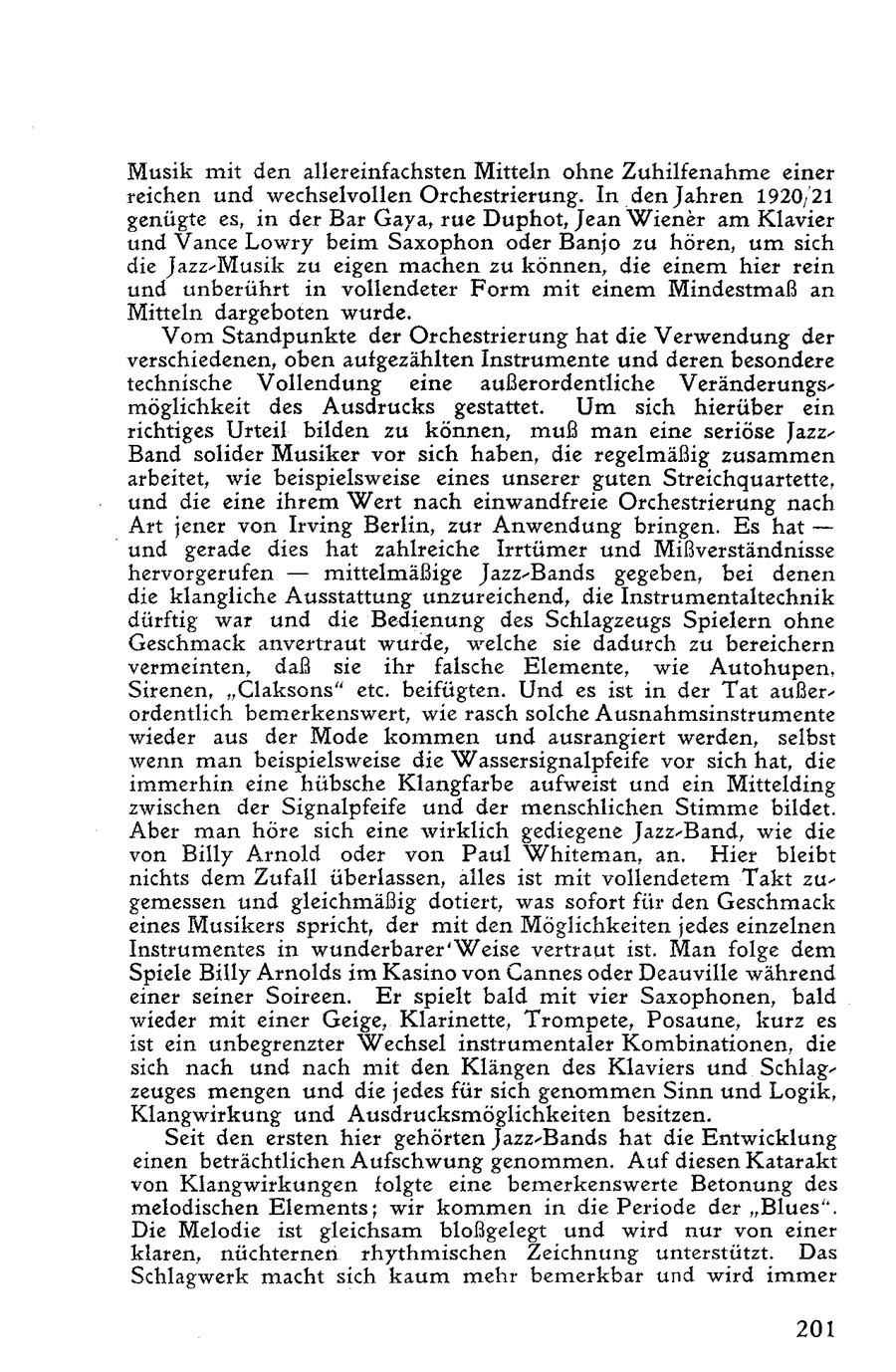 Musik mit den allereinfachsten Mitteln ohne Zuhilfenahme einer reichen und wechselvollen Orchestrierung. In den Jahren 1920/21 genügte es, in der Bar Gaya, rue Duphot, Jean Wienèr am Klavier und Vance Lowry beim Saxophon oder Banjo zu hören, um sich die Jazz-Musik zu eigen machen zu können, die einem hier rein und unberührt in vollendeter Form mit einem Mindestmaß an Mitteln dargeboten wurde.

Vom Standpunkte der Orchestrierung hat die Verwendung der verschiedenen, oben aufgezählten Instrumente und deren besondere technische Vollendung eine außerordentliche Veränderungsmöglichkeit des Ausdrucks gestattet. Um sich hierüber ein richtiges Urteil bilden zu können, muß man eine seriöse Jazz-Band solider Musiker vor sich haben, die regelmäßig zusammen arbeitet, wie beispielsweise eines unserer guten Streichquartette, und die eine ihrem Wert nach einwandfreie Orchestrierung nach Art jener von Irving Berlin, zur Anwendung bringen. Es hat — und gerade dies hat zahlreiche Irrtümer und Mißverständnisse hervorgerufen — mittelmäßige Jazz-Bands gegeben, bei denen die klangliche Ausstattung unzureichend, die Instrumentaltechnik dürftig war und die Bedienung des Schlagzeugs Spielern ohne Geschmack anvertraut wurde, welche sie dadurch zu bereichern vermeinten, daß sie ihr falsche Elemente, wie Autohupen, Sirenen, „Claksons" etc. beifügten. Und es ist in der Tat außerordentlich bemerkenswert, wie rasch solche Ausnahmsinstrumente wieder aus der Mode kommen und ausrangiert werden, selbst wenn man beispielsweise die Wassersignalpfeife vor sich hat, die immerhin eine hübsche Klangfarbe aufweist und ein Mittelding zwischen der Signalpfeife und der menschlichen Stimme bildet. Aber man höre sich eine wirklich gediegene Jazz-Band, wie die von Billy Arnold oder von Paul Whiteman, an. Hier bleibt nichts dem Zufall überlassen, alles ist mit vollendetem Takt zugemessen und gleichmäßig dotiert, was sofort für den Geschmack eines Musikers spricht, der mit den Möglichkeiten jedes einzelnen Instrumentes in wunderbarer Weise vertraut ist. Man folge dem Spiele Billy Arnolds im Kasino von Cannes oder Deauville während einer seiner Soireen. Er spielt bald mit vier Saxophonen, bald wieder mit einer Geige, Klarinette, Trompete, Posaune, kurz es ist ein unbegrenzter Wechsel instrumentaler Kombinationen, die sich nach und nach mit den Klängen des Klaviers und Schlagzeuges mengen und die jedes für sich genommen Sinn und Logik, Klangwirkung und Ausdrucksmöglichkeiten besitzen.

Seit den ersten hier gehörten Jazz-Bands hat die Entwicklung einen beträchtlichen Aufschwung genommen. Auf diesen Katarakt von Klangwirkungen folgte eine bemerkenswerte Betonung des melodischen Elements; wir kommen in die Periode der „Blues". Die Melodie ist gleichsam bloßgelegt und wird nur von einer klaren, nüchternen rhythmischen Zeichnung unterstützt. Das Schlagwerk macht sich kaum mehr bemerkbar und wird immer

201